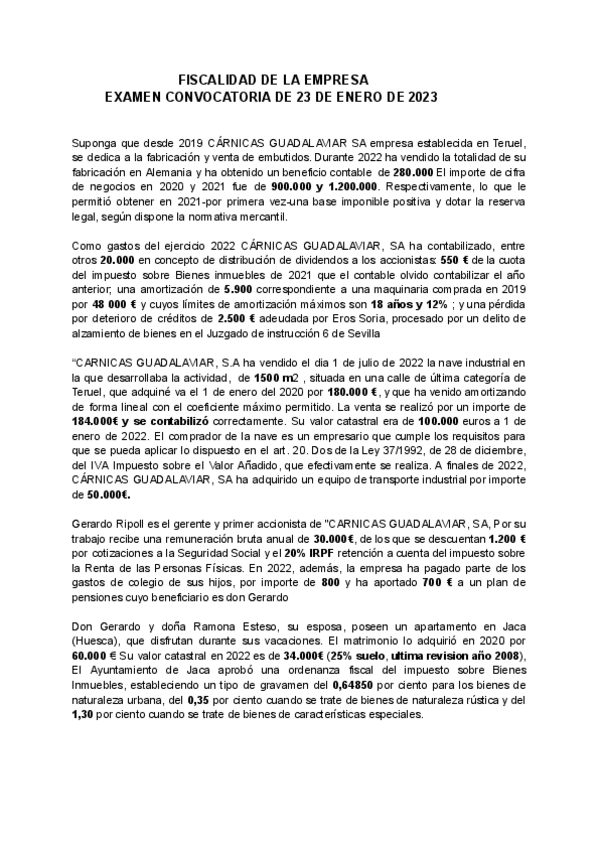 FISCALIDAD DE LA EMPRESA
EXAMEN CONVOCATORIA DE 23 DE ENERO DE 2023

Suponga que desde 2019 CÁRNICAS GUADALAVIAR SA empresa establecida en Teruel, se dedica a la fabricación y venta de embutidos. Durante 2022 ha vendido la totalidad de su fabricación en Alemania y ha obtenido un beneficio contable de 280.000 El importe de cifra de negocios en 2020 y 2021 fue de 900.000 y 1.200.000. Respectivamente, lo que le permitió obtener en 2021-por primera vez-una base imponible positiva y dotar la reserva legal, según dispone la normativa mercantil.

Como gastos del ejercicio 2022 CÁRNICAS GUADALAVIAR, SA ha contabilizado, entre otros 20.000 en concepto de distribución de dividendos a los accionistas: 550 € de la cuota del impuesto sobre Bienes inmuebles de 2021 que el contable olvido contabilizar el año anterior; una amortización de 5.900 correspondiente a una maquinaria comprada en 2019 por 48 000 € y cuyos límites de amortización máximos son 18 años y 12% ; y una pérdida por deterioro de créditos de 2.500 € adeudada por Eros Soria, procesado por un delito de alzamiento de bienes en el Juzgado de instrucción 6 de Sevilla

"CARNICAS GUADALAVIAR, S.A ha vendido el dia 1 de julio de 2022 la nave industrial en la que desarrollaba la actividad, de 1500 m2 , situada en una calle de última categoría de Teruel, que adquiné va el 1 de enero del 2020 por 180.000 €, y que ha venido amortizando de forma lineal con el coeficiente máximo permitido. La venta se realizó por un importe de 184.000€ y se contabilizó correctamente. Su valor catastral era de 100.000 euros a 1 de enero de 2022. El comprador de la nave es un empresario que cumple los requisitos para que se pueda aplicar lo dispuesto en el art. 20. Dos de la Ley 37/1992, de 28 de diciembre, del IVA Impuesto sobre el Valor Añadido, que efectivamente se realiza. A finales de 2022, CÁRNICAS GUADALAVIAR, SA ha adquirido un equipo de transporte industrial por importe de 50.000€.

Gerardo Ripoll es el gerente y primer accionista de "CARNICAS GUADALAVIAR, SA, Por su trabajo recibe una remuneración bruta anual de 30.000€, de los que se descuentan 1.200 € por cotizaciones a la Seguridad Social y el 20% IRPF retención a cuenta del impuesto sobre la Renta de las Personas Físicas. En 2022, además, la empresa ha pagado parte de los gastos de colegio de sus hijos, por importe de 800 y ha aportado 700 € a un plan de pensiones cuyo beneficiario es don Gerardo

Don Gerardo y doña Ramona Esteso, su esposa, poseen un apartamento en Jaca (Huesca), que disfrutan durante sus vacaciones. El matrimonio lo adquirió en 2020 por 60.000 € Su valor catastral en 2022 es de 34.000€ (25% suelo, ultima revision año 2008), El Ayuntamiento de Jaca aprobó una ordenanza fiscal del impuesto sobre Bienes Inmuebles, estableciendo un tipo de gravamen del 0,64850 por ciento para los bienes de naturaleza urbana, del 0,35 por ciento cuando se trate de bienes de naturaleza rústica y del 1,30 por ciento cuando se trate de bienes de características especiales.